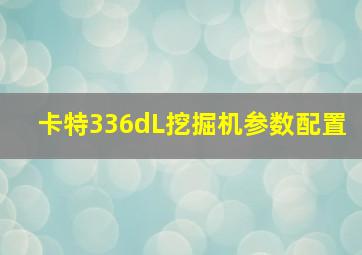 卡特336dL挖掘机参数配置